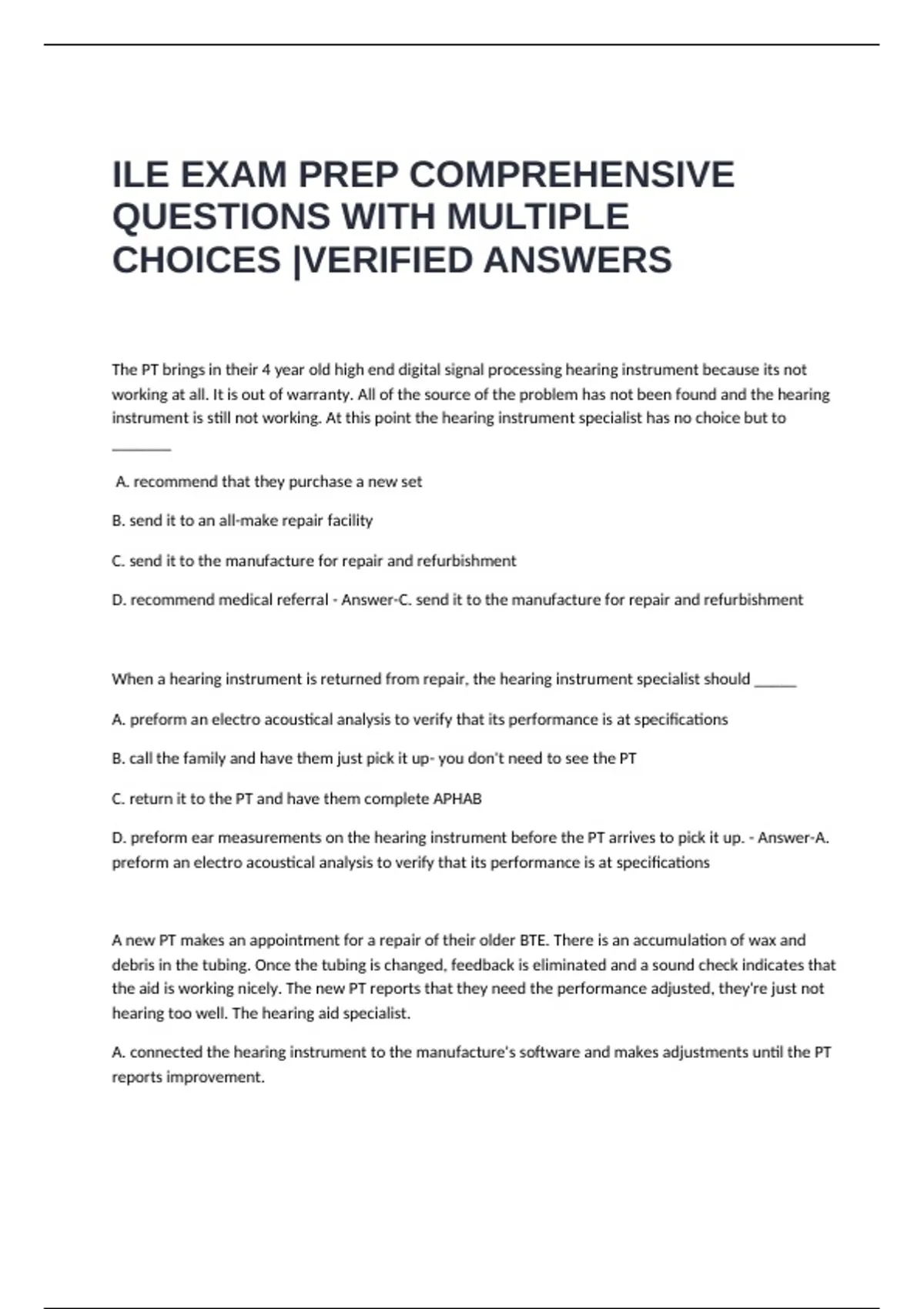 ILE EXAM PREP COMPREHENSIVE QUESTIONS WITH MULTIPLE CHOICES |VERIFIED ANSWERS

The PT brings in their 4 year old high end digital signal processing hearing instrument because its not working at all. It is out of warranty. All of the source of the problem has not been found and the hearing instrument is still not working. At this point the hearing instrument specialist has no choice but to _______

A. recommend that they purchase a new set

B. send it to an all-make repair facility

C. send it to the manufacture for repair and refurbishment

D. recommend medical referral - Answer-C. send it to the manufacture for repair and refurbishment

When a hearing instrument is returned from repair, the hearing instrument specialist should _____

A. preform an electro acoustical analysis to verify that its performance is at specifications

B. call the family and have them just pick it up- you don't need to see the PT

C. return it to the PT and have them complete APHAB

D. preform ear measurements on the hearing instrument before the PT arrives to pick it up. - Answer-A. preform an electro acoustical analysis to verify that its performance is at specifications

A new PT makes an appointment for a repair of their older BTE. There is an accumulation of wax and debris in the tubing. Once the tubing is changed, feedback is eliminated and a sound check indicates that the aid is working nicely. The new PT reports that they need the performance adjusted, they're just not hearing too well. The hearing aid specialist.

A. connected the hearing instrument to the manufacture's software and makes adjustments until the PT reports improvement.